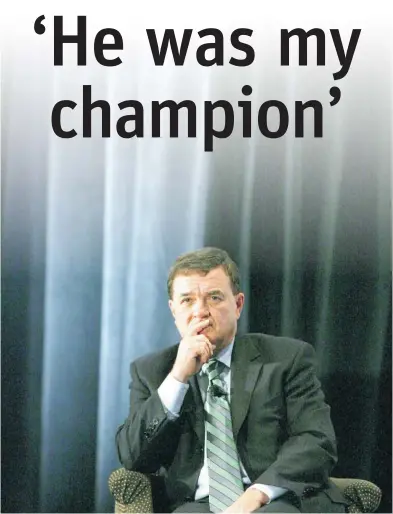 ‘He was my champion’